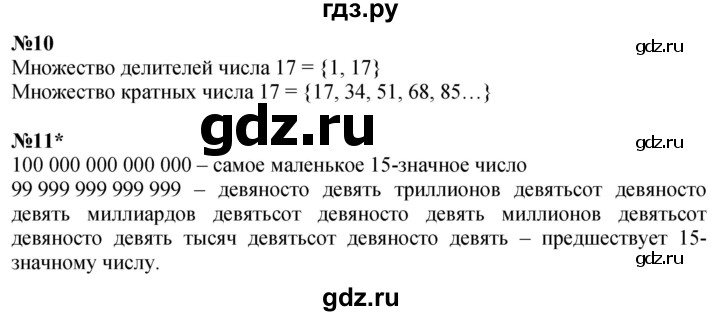 гдз.ру

№10
gdz.ru
Множество делителей числа 17 = {1, 17}
Множество кратных числа 17 = {17, 34, 51, 68, 85…}

gdz.ru

№11*
gdz.ru
100 000 000 000 000 – самое маленькое 15-значное число
99 999 999 999 999 – девяносто девять триллионов девятьсот девяносто девять миллиардов девятьсот девяносто девять миллионов девятьсот девяносто девять тысяч девятьсот девяносто девять – предшествует 15-значному числу.
gdz.ru

gdz.ru